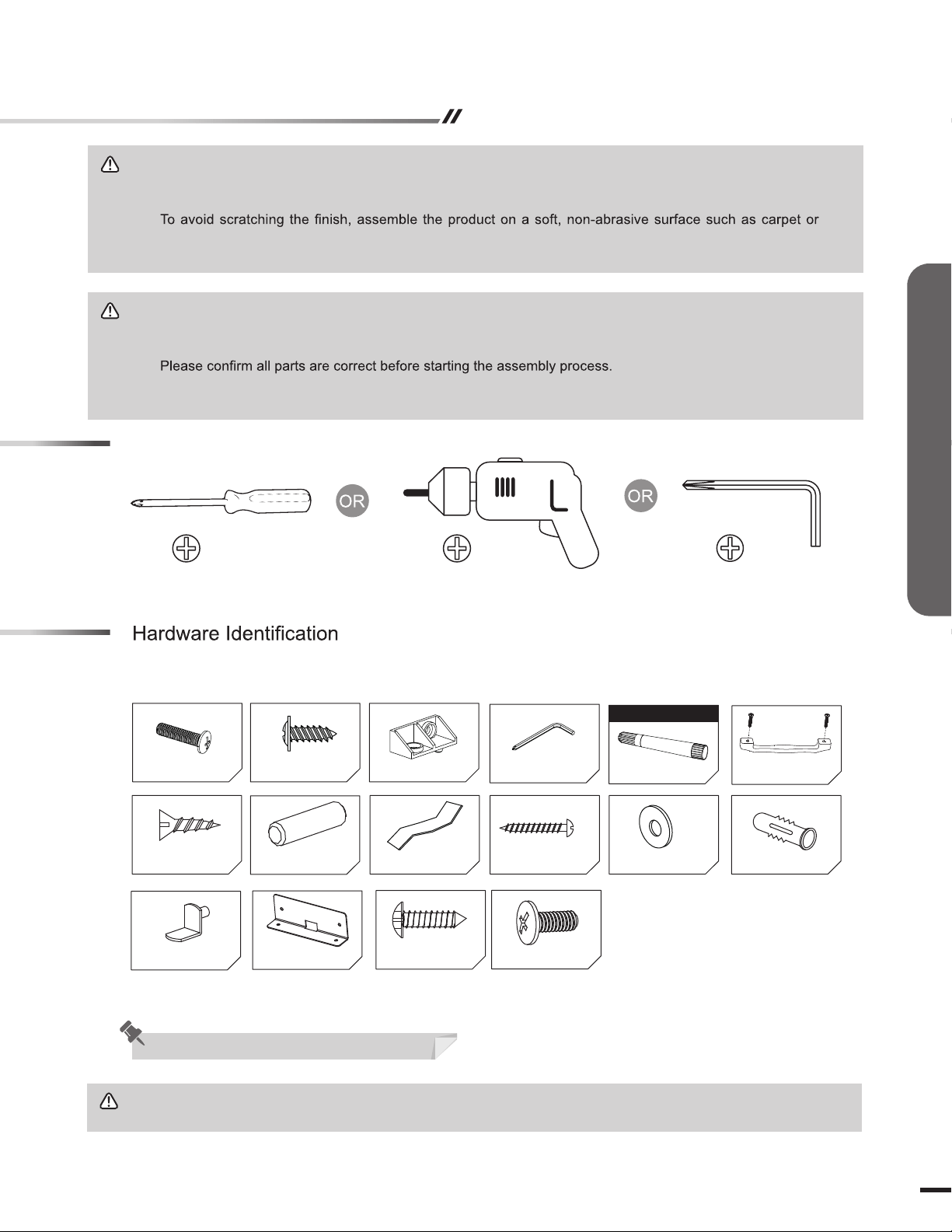 To avoid scratching the finish, assemble the product on a soft, non-abrasive surface such as carpet or

Please confirm all parts are correct before starting the assembly process.

OR

OR

Hardware Identification